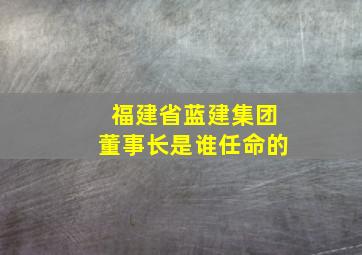 福建省蓝建集团
董事长是谁任命的